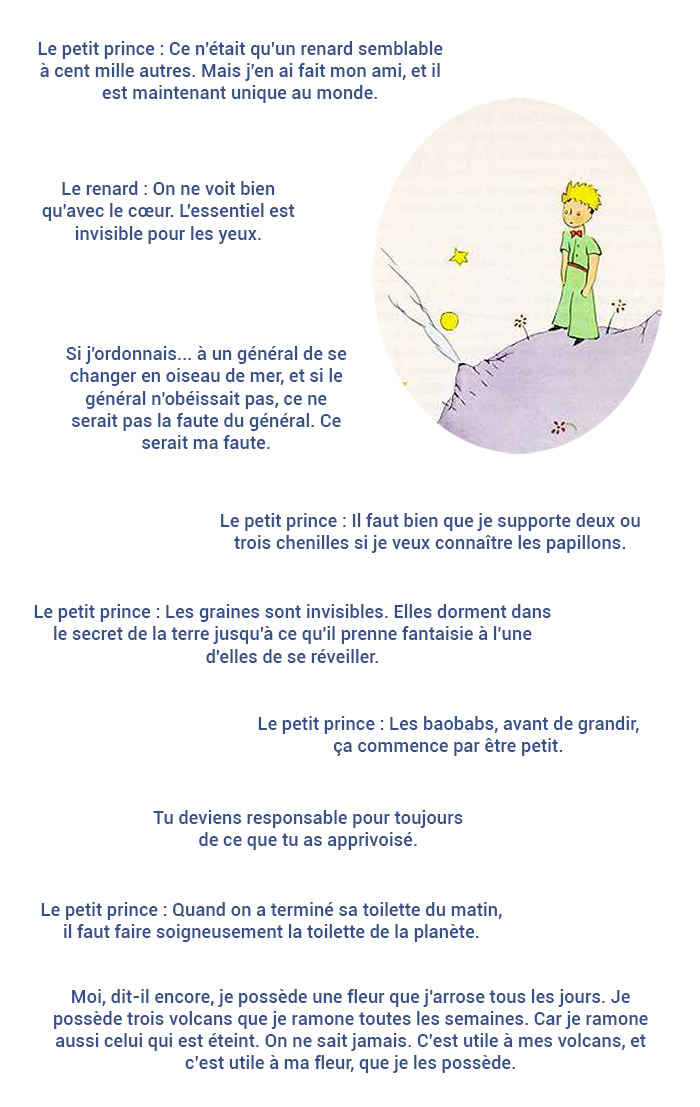 Le petit prince : Ce n'était qu'un renard semblable à cent mille autres. Mais j'en ai fait mon ami, et il est maintenant unique au monde.

Le renard : On ne voit bien qu'avec le cœur. L'essentiel est invisible pour les yeux.

Si j'ordonnais... à un général de se changer en oiseau de mer, et si le général n'obéissait pas, ce ne serait pas la faute du général. Ce serait ma faute.

Le petit prince : Il faut bien que je supporte deux ou trois chenilles si je veux connaître les papillons.

Le petit prince : Les graines sont invisibles. Elles dorment dans le secret de la terre jusqu'à ce qu'il prenne fantaisie à l'une d'elles de se réveiller.

Le petit prince : Les baobabs, avant de grandir, ça commence par être petit.

Tu deviens responsable pour toujours de ce que tu as apprivoisé.

Le petit prince : Quand on a terminé sa toilette du matin, il faut faire soigneusement la toilette de la planète.

Moi, dit-il encore, je possède une fleur que j'arrose tous les jours. Je possède trois volcans que je ramone toutes les semaines. Car je ramone aussi celui qui est éteint. On ne sait jamais. C'est utile à mes volcans, et c'est utile à ma fleur, que je les possède.